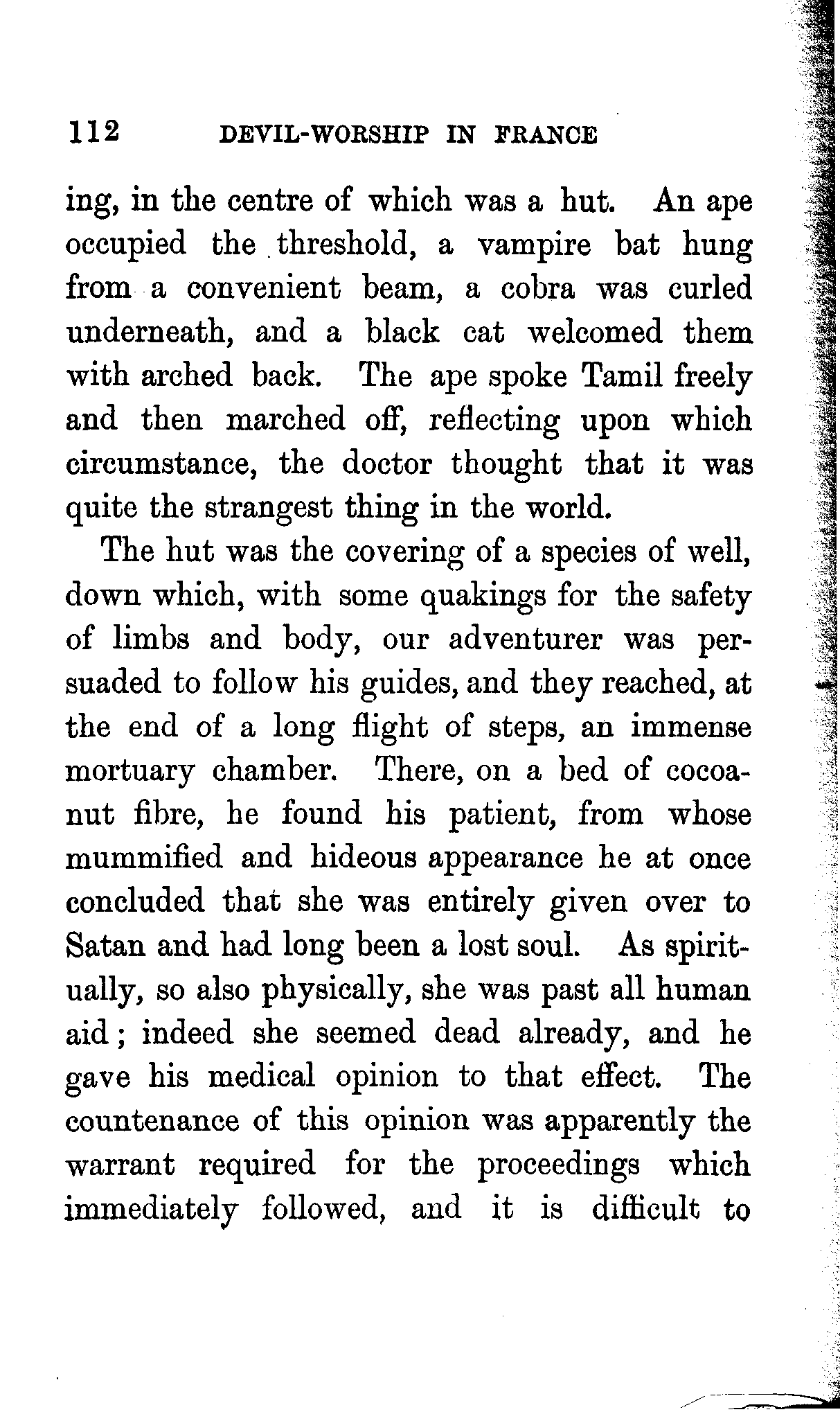 112 DEVIL-WORSHIP IN FRANCE

ing, in the centre of which was a hut. An ape occupied the threshold, a vampire bat hung from a convenient beam, a cobra was curled underneath, and a black cat welcomed them with arched back. The ape spoke Tamil freely and then marched off, reflecting upon which circumstance, the doctor thought that it was quite the strangest thing in the world.

The hut was the covering of a species of well, down which, with some quakings for the safety of limbs and body, our adventurer was persuaded to follow his guides, and they reached, at the end of a long flight of steps, an immense mortuary chamber. There, on a bed of cocoanut fibre, he found his patient, from whose mummified and hideous appearance he at once concluded that she was entirely given over to Satan and had long been a lost soul. As spiritually, so also physically, she was past all human aid; indeed she seemed dead already, and he gave his medical opinion to that effect. The countenance of this opinion was apparently the warrant required for the proceedings which immediately followed, and it is difficult to